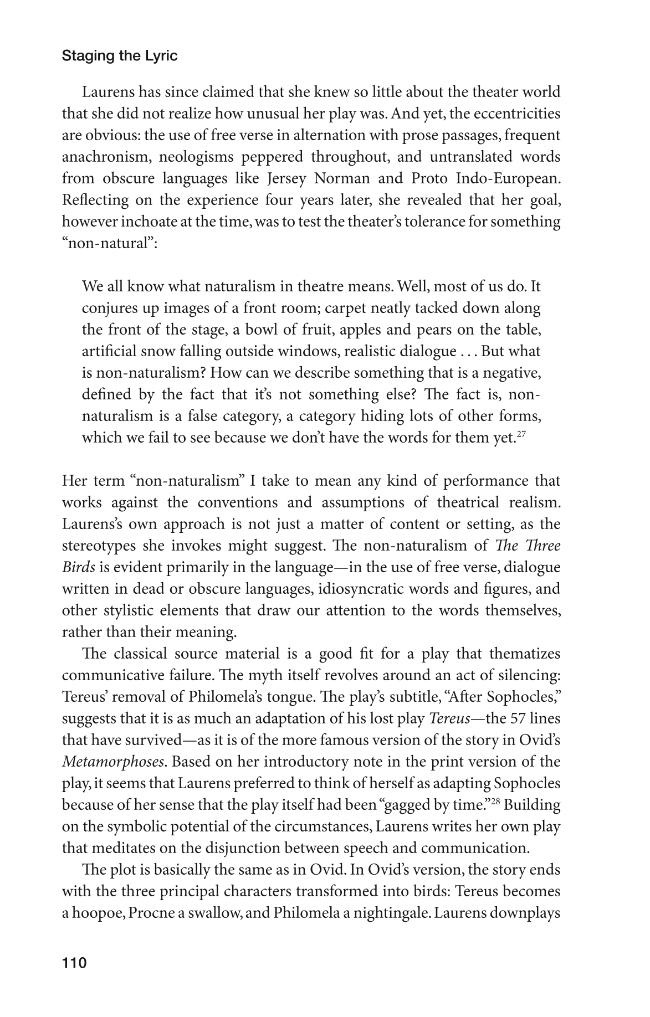 Staging the Lyric

Laurens has since claimed that she knew so little about the theater world that she did not realize how unusual her play was. And yet, the eccentricities are obvious: the use of free verse in alternation with prose passages, frequent anachronism, neologisms peppered throughout, and untranslated words from obscure languages like Jersey Norman and Proto Indo-European. Reflecting on the experience four years later, she revealed that her goal, however inchoate at the time, was to test the theater's tolerance for something "non-natural":

We all know what naturalism in theatre means. Well, most of us do. It conjures up images of a front room; carpet neatly tacked down along the front of the stage, a bowl of fruit, apples and pears on the table, artificial snow falling outside windows, realistic dialogue . . . But what is non-naturalism? How can we describe something that is a negative, defined by the fact that it's not something else? The fact is, non-naturalism is a false category, a category hiding lots of other forms, which we fail to see because we don't have the words for them yet.$^{27}$

Her term "non-naturalism" I take to mean any kind of performance that works against the conventions and assumptions of theatrical realism. Laurens's own approach is not just a matter of content or setting, as the stereotypes she invokes might suggest. The non-naturalism of The Three Birds is evident primarily in the language—in the use of free verse, dialogue written in dead or obscure languages, idiosyncratic words and figures, and other stylistic elements that draw our attention to the words themselves, rather than their meaning.

The classical source material is a good fit for a play that thematizes communicative failure. The myth itself revolves around an act of silencing: Tereus' removal of Philomela's tongue. The play's subtitle, "After Sophocles," suggests that it is as much an adaptation of his lost play Tereus—the 57 lines that have survived—as it is of the more famous version of the story in Ovid's Metamorphoses. Based on her introductory note in the print version of the play, it seems that Laurens preferred to think of herself as adapting Sophocles because of her sense that the play itself had been "gagged by time."$^{28}$ Building on the symbolic potential of the circumstances, Laurens writes her own play that meditates on the disjunction between speech and communication.

The plot is basically the same as in Ovid. In Ovid's version, the story ends with the three principal characters transformed into birds: Tereus becomes a hoopoe, Procne a swallow, and Philomela a nightingale. Laurens downplays

110